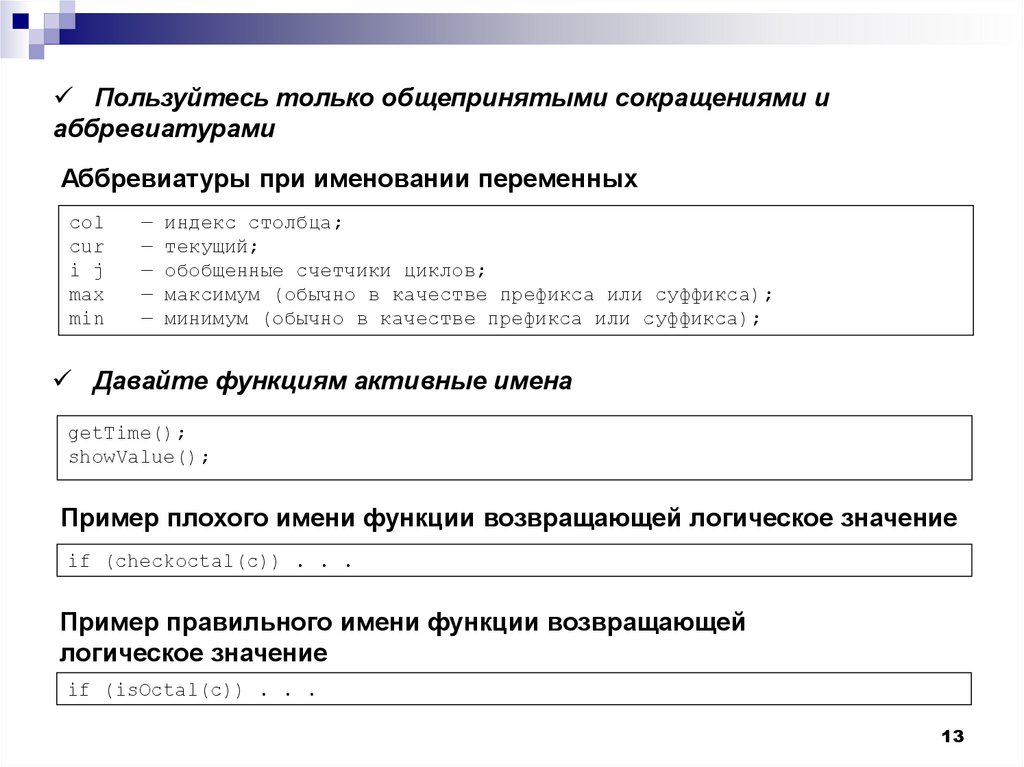 ✓ Пользуйтесь только общепринятыми сокращениями и аббревиатурами

Аббревиатуры при именовании переменных

col — индекс столбца;
cur — текущий;
i j — обобщенные счетчики циклов;
max — максимум (обычно в качестве префикса или суффикса);
min — минимум (обычно в качестве префикса или суффикса);

✓ Давайте функциям активные имена

getTime();
showValue();

Пример плохого имени функции возвращающей логическое значение

if (checkoctal(c)) . . .

Пример правильного имени функции возвращающей логическое значение

if (isOctal(c)) . . .

13